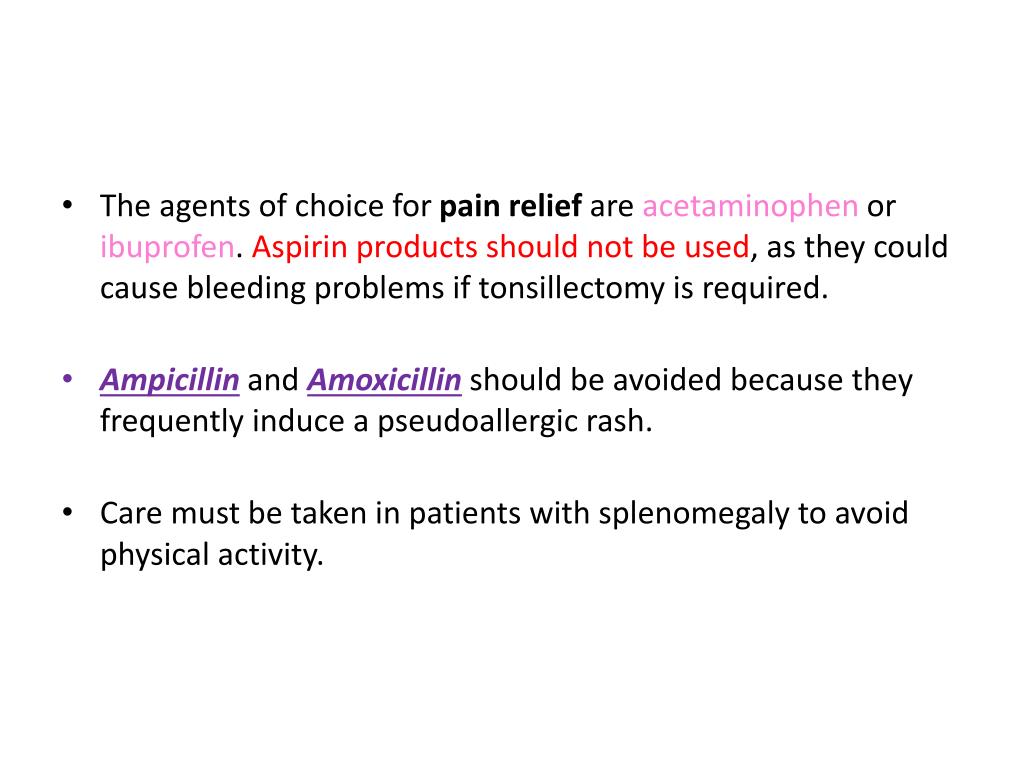 • The agents of choice for pain relief are acetaminophen or ibuprofen. Aspirin products should not be used, as they could cause bleeding problems if tonsillectomy is required.

• Ampicillin and Amoxicillin should be avoided because they frequently induce a pseudoallergic rash.

• Care must be taken in patients with splenomegaly to avoid physical activity.